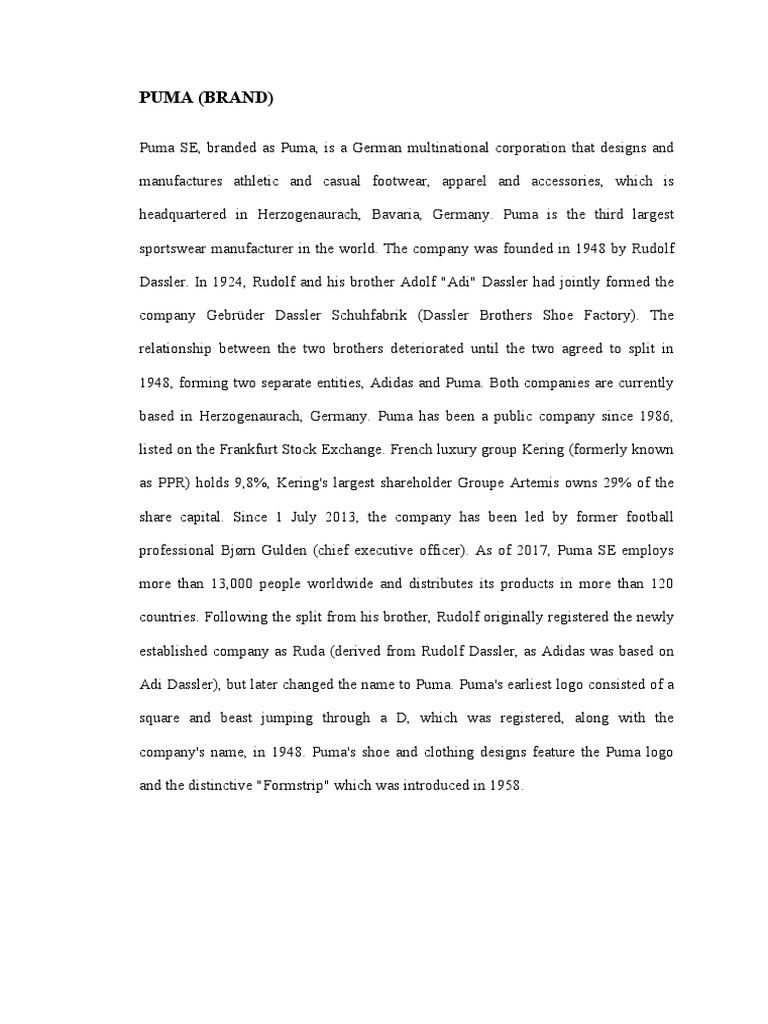 PUMA (BRAND)

Puma SE, branded as Puma, is a German multinational corporation that designs and manufactures athletic and casual footwear, apparel and accessories, which is headquartered in Herzogenaurach, Bavaria, Germany. Puma is the third largest sportswear manufacturer in the world. The company was founded in 1948 by Rudolf Dassler. In 1924, Rudolf and his brother Adolf "Adi" Dassler had jointly formed the company Gebrüder Dassler Schuhfabrik (Dassler Brothers Shoe Factory). The relationship between the two brothers deteriorated until the two agreed to split in 1948, forming two separate entities, Adidas and Puma. Both companies are currently based in Herzogenaurach, Germany. Puma has been a public company since 1986, listed on the Frankfurt Stock Exchange. French luxury group Kering (formerly known as PPR) holds 9,8%, Kering's largest shareholder Groupe Artemis owns 29% of the share capital. Since 1 July 2013, the company has been led by former football professional Bjørn Gulden (chief executive officer). As of 2017, Puma SE employs more than 13,000 people worldwide and distributes its products in more than 120 countries. Following the split from his brother, Rudolf originally registered the newly established company as Ruda (derived from Rudolf Dassler, as Adidas was based on Adi Dassler), but later changed the name to Puma. Puma's earliest logo consisted of a square and beast jumping through a D, which was registered, along with the company's name, in 1948. Puma's shoe and clothing designs feature the Puma logo and the distinctive "Formstrip" which was introduced in 1958.